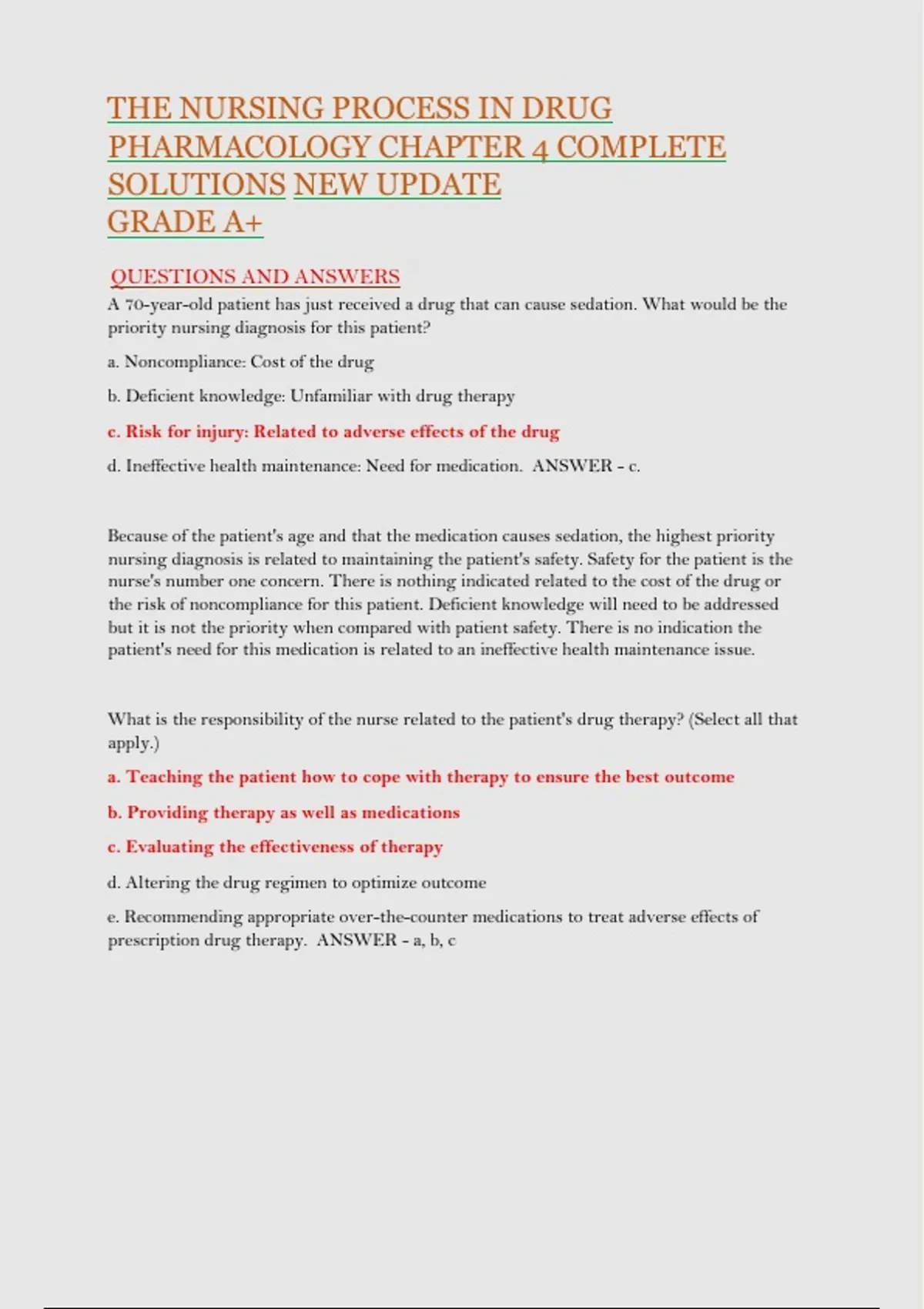 THE NURSING PROCESS IN DRUG PHARMACOLOGY CHAPTER 4 COMPLETE SOLUTIONS NEW UPDATE GRADE A+

QUESTIONS AND ANSWERS

A 70-year-old patient has just received a drug that can cause sedation. What would be the priority nursing diagnosis for this patient?

a. Noncompliance: Cost of the drug

b. Deficient knowledge: Unfamiliar with drug therapy

c. Risk for injury: Related to adverse effects of the drug

d. Ineffective health maintenance: Need for medication. ANSWER - c.

Because of the patient's age and that the medication causes sedation, the highest priority nursing diagnosis is related to maintaining the patient's safety. Safety for the patient is the nurse's number one concern. There is nothing indicated related to the cost of the drug or the risk of noncompliance for this patient. Deficient knowledge will need to be addressed but it is not the priority when compared with patient safety. There is no indication the patient's need for this medication is related to an ineffective health maintenance issue.

What is the responsibility of the nurse related to the patient's drug therapy? (Select all that apply.)

a. Teaching the patient how to cope with therapy to ensure the best outcome

b. Providing therapy as well as medications

c. Evaluating the effectiveness of therapy

d. Altering the drug regimen to optimize outcome

e. Recommending appropriate over-the-counter medications to treat adverse effects of prescription drug therapy. ANSWER - a, b, c